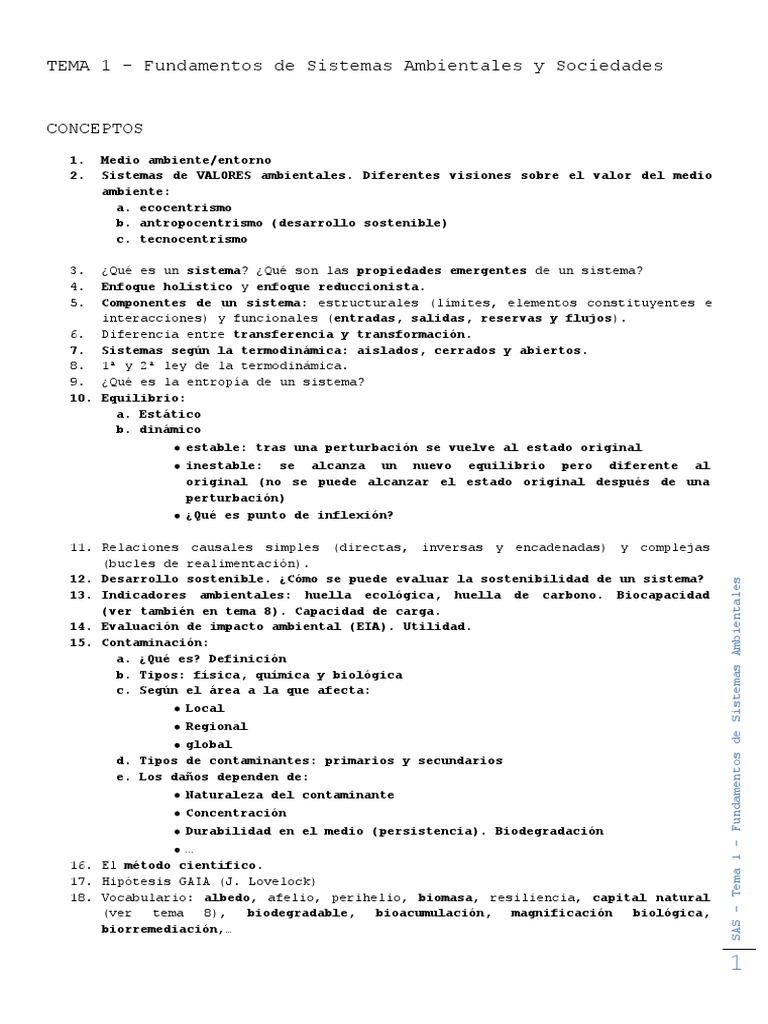 TEMA 1 – Fundamentos de Sistemas Ambientales y Sociedades

CONCEPTOS

1. Medio ambiente/entorno
2. Sistemas de VALORES ambientales. Diferentes visiones sobre el valor del medio ambiente:
   a. ecocentrismo
   b. antropocentrismo (desarrollo sostenible)
   c. tecnocentrismo

3. ¿Qué es un sistema? ¿Qué son las propiedades emergentes de un sistema?
4. Enfoque holístico y enfoque reduccionista.
5. Componentes de un sistema: estructurales (límites, elementos constituyentes e interacciones) y funcionales (entradas, salidas, reservas y flujos).
6. Diferencia entre transferencia y transformación.
7. Sistemas según la termodinámica: aislados, cerrados y abiertos.
8. 1ª y 2ª ley de la termodinámica.
9. ¿Qué es la entropía de un sistema?
10. Equilibrio:
   a. Estático
   b. dinámico
      • estable: tras una perturbación se vuelve al estado original
      • inestable: se alcanza un nuevo equilibrio pero diferente al original (no se puede alcanzar el estado original después de una perturbación)
      • ¿Qué es punto de inflexión?

11. Relaciones causales simples (directas, inversas y encadenadas) y complejas (bucles de realimentación).
12. Desarrollo sostenible. ¿Cómo se puede evaluar la sostenibilidad de un sistema?
13. Indicadores ambientales: huella ecológica, huella de carbono. Biocapacidad (ver también en tema 8). Capacidad de carga.
14. Evaluación de impacto ambiental (EIA). Utilidad.
15. Contaminación:
   a. ¿Qué es? Definición
   b. Tipos: física, química y biológica
   c. Según el área a la que afecta:
      • Local
      • Regional
      • global
   d. Tipos de contaminantes: primarios y secundarios
   e. Los daños dependen de:
      • Naturaleza del contaminante
      • Concentración
      • Durabilidad en el medio (persistencia). Biodegradación
      • …
16. El método científico.
17. Hipótesis GAIA (J. Lovelock)
18. Vocabulario: albedo, afelio, perihelio, biomasa, resiliencia, capital natural (ver tema 8), biodegradable, bioacumulación, magnificación biológica, biorremediación,…

SAS – Tema 1 – Fundamentos de Sistemas Ambientales

1